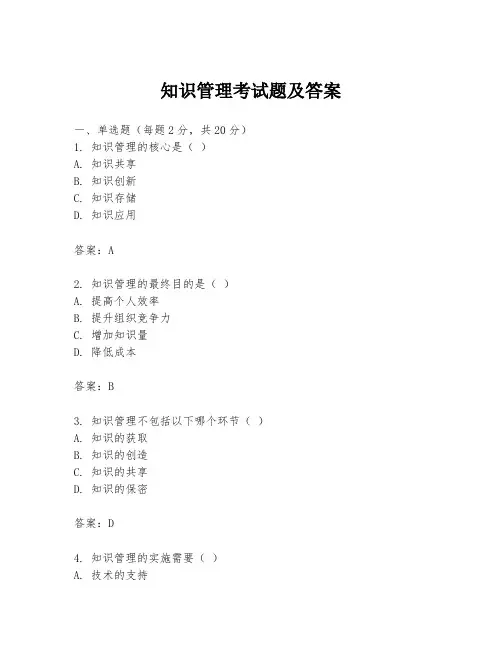 知识管理考试题及答案

一、单选题（每题 2 分，共 20 分）
1. 知识管理的核心是（ ）
A. 知识共享
B. 知识创新
C. 知识存储
D. 知识应用

答案：A

2. 知识管理的最终目的是（ ）
A. 提高个人效率
B. 提升组织竞争力
C. 增加知识量
D. 降低成本

答案：B

3. 知识管理不包括以下哪个环节（ ）
A. 知识的获取
B. 知识的创造
C. 知识的共享
D. 知识的保密

答案：D

4. 知识管理的实施需要（ ）
A. 技术的支持